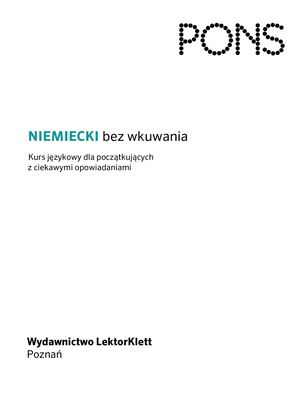 PONS

NIEMIECKI bez wkuwania

Kurs językowy dla początkujących z ciekawymi opowiadaniami

Wydawnictwo LektorKlett
Poznań